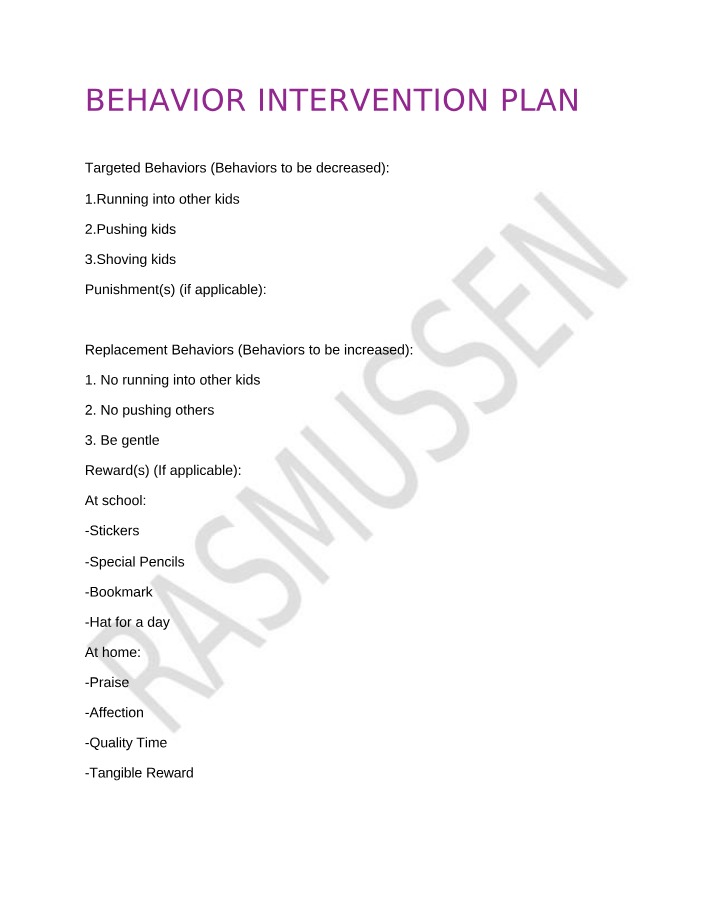 BEHAVIOR INTERVENTION PLAN

Targeted Behaviors (Behaviors to be decreased):

1.Running into other kids

2.Pushing kids

3.Shoving kids

Punishment(s) (if applicable):

Replacement Behaviors (Behaviors to be increased):

1. No running into other kids

2. No pushing others

3. Be gentle

Reward(s) (If applicable):

At school:

-Stickers

-Special Pencils

-Bookmark

-Hat for a day

At home:

-Praise

-Affection

-Quality Time

-Tangible Reward

RASMUSSEN